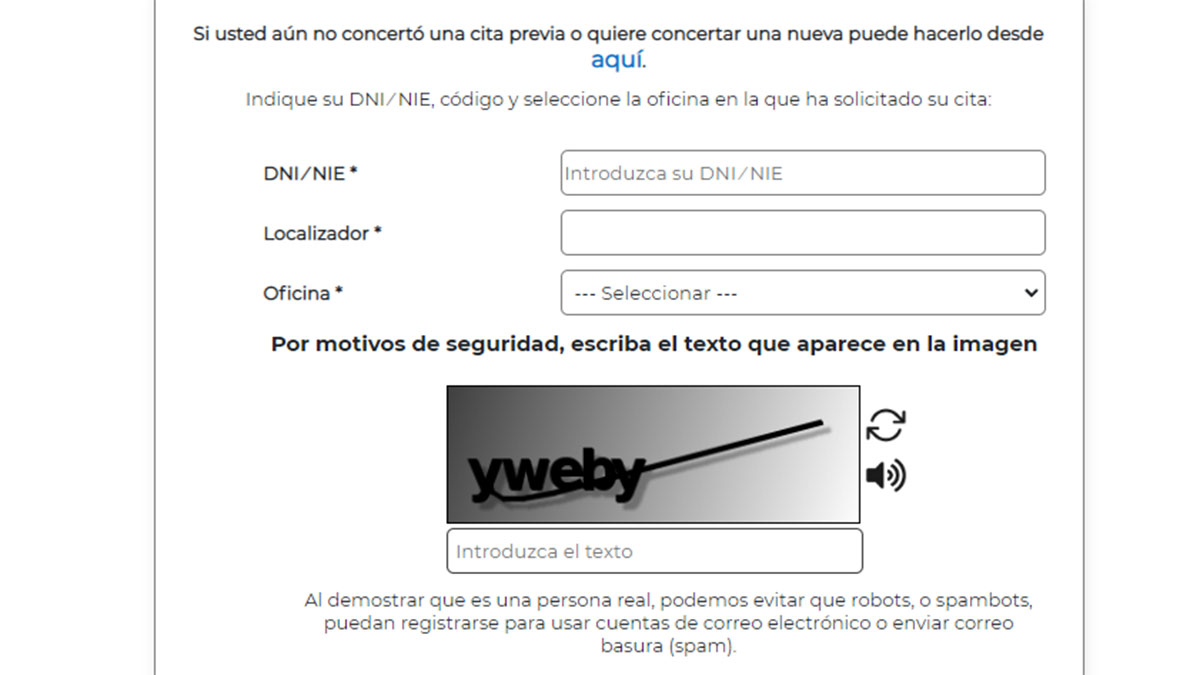 Si usted aún no concertó una cita previa o quiere concertar una nueva puede hacerlo desde aquí.

Indique su DNI/NIE, código y seleccione la oficina en la que ha solicitado su cita:

DNI/NIE *
Introduzca su DNI/NIE

Localizador *

Oficina *
--- Seleccionar ---

Por motivos de seguridad, escriba el texto que aparece en la imagen

yweby

Introduzca el texto

Al demostrar que es una persona real, podemos evitar que robots, o spambots, puedan registrarse para usar cuentas de correo electrónico o enviar correo basura (spam).